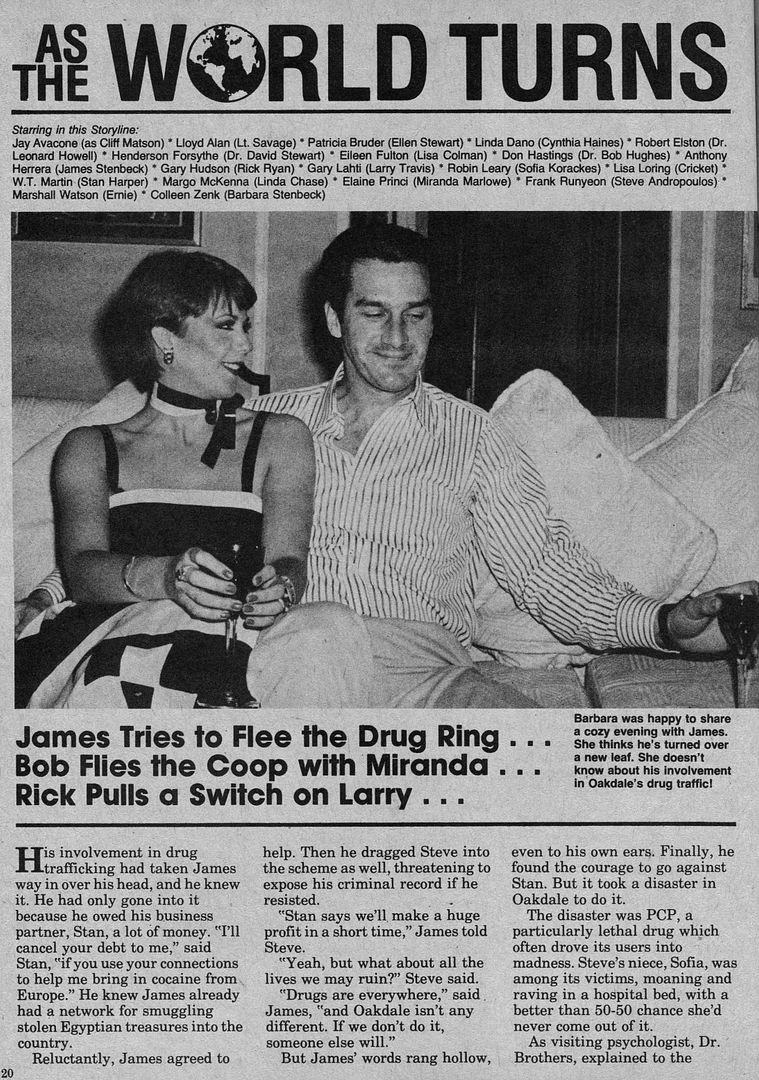 AS THE WORLD TURNS

Starring in this Storyline:
Jay Avacone (as Cliff Matson) * Lloyd Alan (Lt. Savage) * Patricia Bruder (Ellen Stewart) * Linda Dano (Cynthia Haines) * Robert Elston (Dr. Leonard Howell) * Henderson Forsythe (Dr. David Stewart) * Eileen Fulton (Lisa Colman) * Don Hastings (Dr. Bob Hughes) * Anthony Herrera (James Stenbeck) * Gary Hudson (Rick Ryan) * Gary Lahti (Larry Travis) * Robin Leary (Sofia Korackes) * Lisa Loring (Cricket) * W.T. Martin (Stan Harper) * Margo McKenna (Linda Chase) * Elaine Princi (Miranda Marlowe) * Frank Runyeon (Steve Andropoulos) * Marshall Watson (Ernie) * Colleen Zenk (Barbara Stenbeck)

James Tries to Flee the Drug Ring . . .
Bob Flies the Coop with Miranda . . .
Rick Pulls a Switch on Larry . . .

Barbara was happy to share a cozy evening with James. She thinks he's turned over a new leaf. She doesn't know about his involvement in Oakdale's drug traffic!

His involvement in drug trafficking had taken James way in over his head, and he knew it. He had only gone into it because he owed his business partner, Stan, a lot of money. "I'll cancel your debt to me," said Stan, "if you use your connections to help me bring in cocaine from Europe." He knew James already had a network for smuggling stolen Egyptian treasures into the country.

Reluctantly, James agreed to help. Then he dragged Steve into the scheme as well, threatening to expose his criminal record if he resisted.

"Stan says we'll make a huge profit in a short time," James told Steve.

"Yeah, but what about all the lives we may ruin?" Steve said.

"Drugs are everywhere," said James, "and Oakdale isn't any different. If we don't do it, someone else will."

But James' words rang hollow, even to his own ears. Finally, he found the courage to go against Stan. But it took a disaster in Oakdale to do it.

The disaster was PCP, a particularly lethal drug which often drove its users into madness. Steve's niece, Sofia, was among its victims, moaning and raving in a hospital bed, with a better than 50-50 chance she'd never come out of it.

As visiting psychologist, Dr. Brothers, explained to the

20